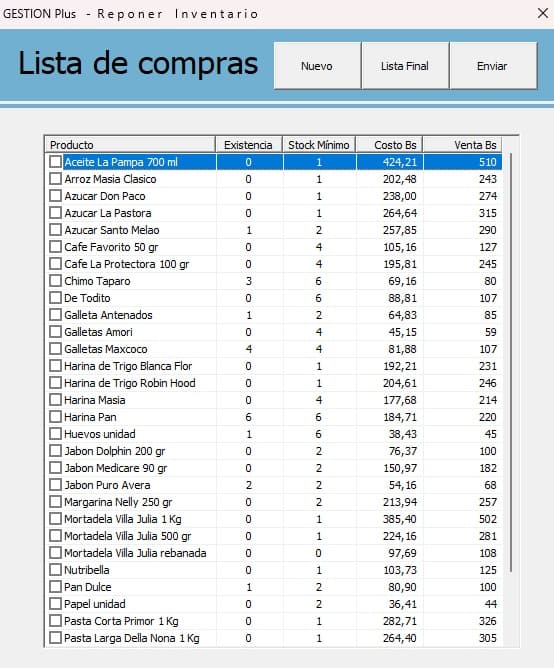 GESTION Plus - Reponer Inventario

Lista de compras

Nuevo

Lista Final

Enviar

| Producto | Existencia | Stock Mínimo | Costo Bs | Venta Bs |
|---|---|---|---|---|
| Aceite La Pampa 700 ml | 0 | 1 | 424,21 | 510 |
| Arroz Masia Clasico | 0 | 1 | 202,48 | 243 |
| Azucar Don Paco | 0 | 1 | 238,00 | 274 |
| Azucar La Pastora | 0 | 1 | 264,64 | 315 |
| Azucar Santo Melao | 1 | 2 | 257,85 | 290 |
| Cafe Favorito 50 gr | 0 | 4 | 105,16 | 127 |
| Cafe La Protectora 100 gr | 0 | 4 | 195,81 | 245 |
| Chimo Taparo | 3 | 6 | 69,16 | 80 |
| De Todito | 0 | 6 | 88,81 | 107 |
| Galleta Antenados | 1 | 2 | 64,83 | 85 |
| Galletas Amori | 0 | 4 | 45,15 | 59 |
| Galletas Maxcoco | 4 | 4 | 81,88 | 107 |
| Harina de Trigo Blanca Flor | 0 | 1 | 192,21 | 231 |
| Harina de Trigo Robin Hood | 0 | 1 | 204,61 | 246 |
| Harina Masia | 0 | 4 | 177,68 | 214 |
| Harina Pan | 6 | 6 | 184,71 | 220 |
| Huevos unidad | 1 | 6 | 38,43 | 45 |
| Jabon Dolphin 200 gr | 0 | 2 | 76,37 | 100 |
| Jabon Medicare 90 gr | 0 | 2 | 150,97 | 182 |
| Jabon Puro Avera | 2 | 2 | 54,16 | 68 |
| Margarina Nelly 250 gr | 0 | 2 | 213,94 | 257 |
| Mortadela Villa Julia 1 Kg | 0 | 1 | 385,40 | 502 |
| Mortadela Villa Julia 500 gr | 0 | 1 | 224,16 | 281 |
| Mortadela Villa Julia rebanada | 0 | 0 | 97,69 | 108 |
| Nutribella | 0 | 1 | 103,73 | 125 |
| Pan Dulce | 1 | 2 | 80,90 | 100 |
| Papel unidad | 0 | 2 | 36,41 | 44 |
| Pasta Corta Primor 1 Kg | 0 | 1 | 282,71 | 326 |
| Pasta Larga Della Nona 1 Kg | 0 | 1 | 264,40 | 305 |